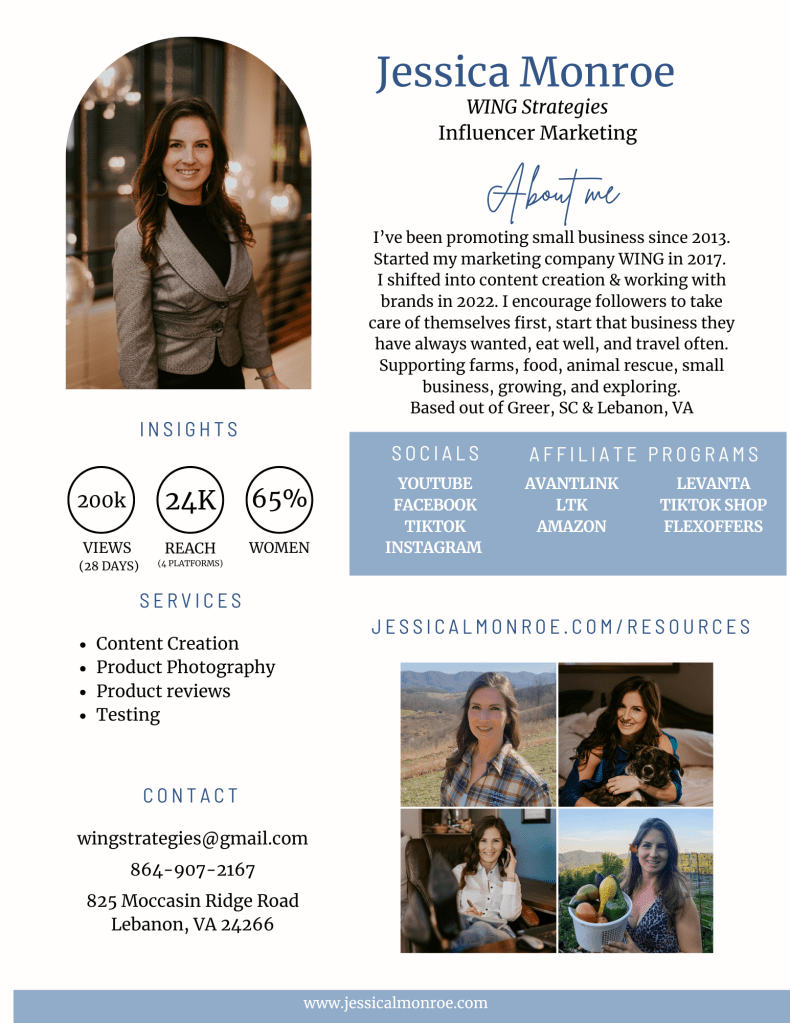 Jessica Monroe
WING Strategies
Influencer Marketing

About me

I've been promoting small business since 2013. Started my marketing company WING in 2017. I shifted into content creation & working with brands in 2022. I encourage followers to take care of themselves first, start that business they have always wanted, eat well, and travel often. Supporting farms, food, animal rescue, small business, growing, and exploring. Based out of Greer, SC & Lebanon, VA

INSIGHTS

200k
VIEWS
(28 DAYS)

24K
REACH
(4 PLATFORMS)

65%
WOMEN

SOCIALS
YOUTUBE
FACEBOOK
TIKTOK
INSTAGRAM

AFFILIATE PROGRAMS
AVANTLINK
LTK
AMAZON
LEVANTA
TIKTOK SHOP
FLEXOFFERS

SERVICES

• Content Creation
• Product Photography
• Product reviews
• Testing

JESSICALMONROE.COM/RESOURCES

CONTACT

wingstrategies@gmail.com
864-907-2167
825 Moccasin Ridge Road
Lebanon, VA 24266

www.jessicalmonroe.com